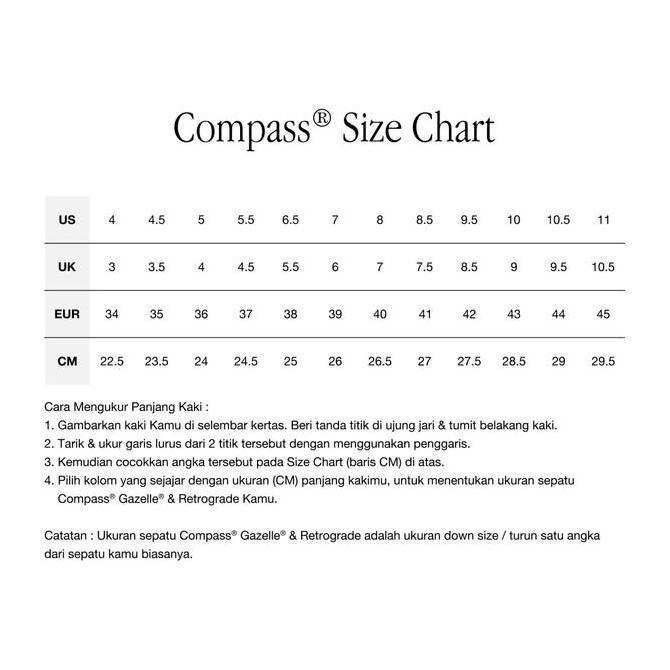 Compass® Size Chart

| US | 4 | 4.5 | 5 | 5.5 | 6.5 | 7 | 8 | 8.5 | 9.5 | 10 | 10.5 | 11 |
|---|---|---|---|---|---|---|---|---|---|---|---|---|
| UK | 3 | 3.5 | 4 | 4.5 | 5.5 | 6 | 7 | 7.5 | 8.5 | 9 | 9.5 | 10.5 |
| EUR | 34 | 35 | 36 | 37 | 38 | 39 | 40 | 41 | 42 | 43 | 44 | 45 |
| CM | 22.5 | 23.5 | 24 | 24.5 | 25 | 26 | 26.5 | 27 | 27.5 | 28.5 | 29 | 29.5 |

Cara Mengukur Panjang Kaki :
1. Gambarkan kaki Kamu di selembar kertas. Beri tanda titik di ujung jari & tumit belakang kaki.
2. Tarik & ukur garis lurus dari 2 titik tersebut dengan menggunakan penggaris.
3. Kemudian cocokkan angka tersebut pada Size Chart (baris CM) di atas.
4. Pilih kolom yang sejajar dengan ukuran (CM) panjang kakimu, untuk menentukan ukuran sepatu Compass® Gazelle® & Retrograde Kamu.

Catatan : Ukuran sepatu Compass® Gazelle® & Retrograde adalah ukuran down size / turun satu angka dari sepatu kamu biasanya.